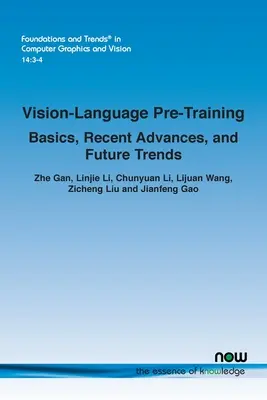 Foundations and Trends® in Computer Graphics and Vision
14:3-4

Vision-Language Pre-Training

Basics, Recent Advances, and Future Trends

Zhe Gan, Linjie Li, Chunyuan Li, Lijuan Wang, Zicheng Liu and Jianfeng Gao

now

the essence of knowledge